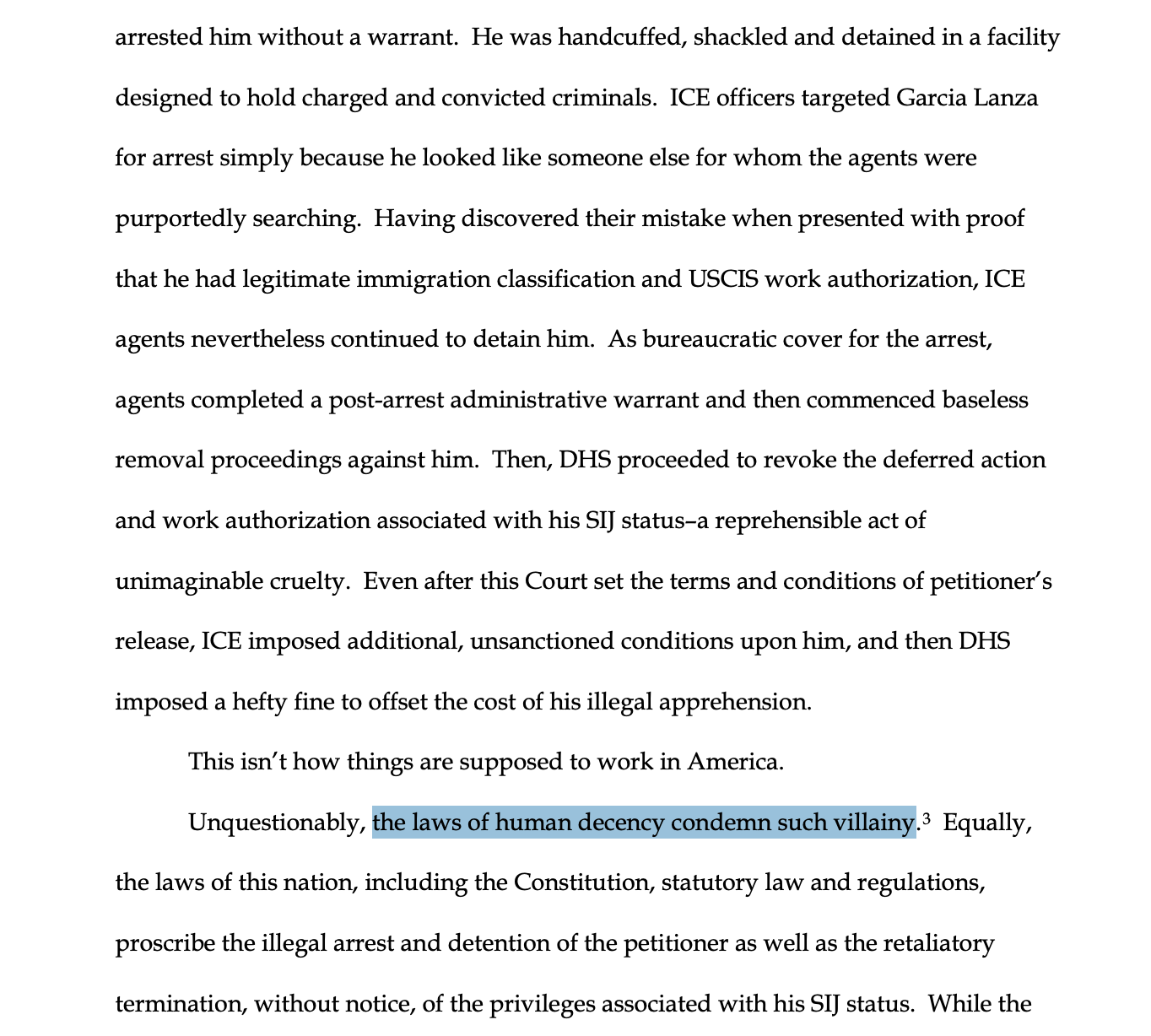 arrested him without a warrant. He was handcuffed, shackled and detained in a facility designed to hold charged and convicted criminals. ICE officers targeted Garcia Lanza for arrest simply because he looked like someone else for whom the agents were purportedly searching. Having discovered their mistake when presented with proof that he had legitimate immigration classification and USCIS work authorization, ICE agents nevertheless continued to detain him. As bureaucratic cover for the arrest, agents completed a post-arrest administrative warrant and then commenced baseless removal proceedings against him. Then, DHS proceeded to revoke the deferred action and work authorization associated with his SIJ status–a reprehensible act of unimaginable cruelty. Even after this Court set the terms and conditions of petitioner's release, ICE imposed additional, unsanctioned conditions upon him, and then DHS imposed a hefty fine to offset the cost of his illegal apprehension.

This isn't how things are supposed to work in America.

Unquestionably, the laws of human decency condemn such villainy.$^3$ Equally, the laws of this nation, including the Constitution, statutory law and regulations, proscribe the illegal arrest and detention of the petitioner as well as the retaliatory termination, without notice, of the privileges associated with his SIJ status. While the